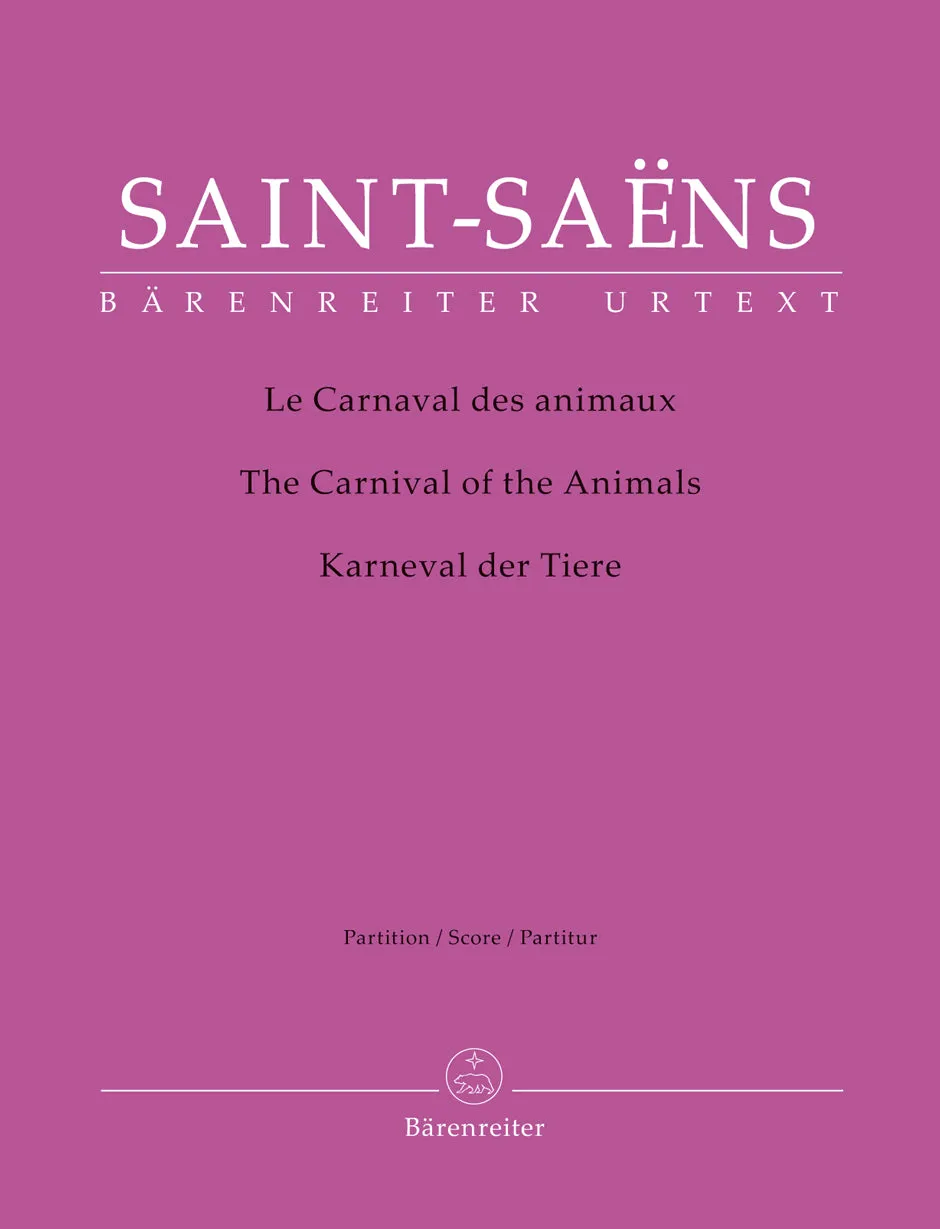 SAINT-SAËNS

BÄRENREITER URTEXT

Le Carnaval des animaux

The Carnival of the Animals

Karneval der Tiere

Partition / Score / Partitur

Bärenreiter